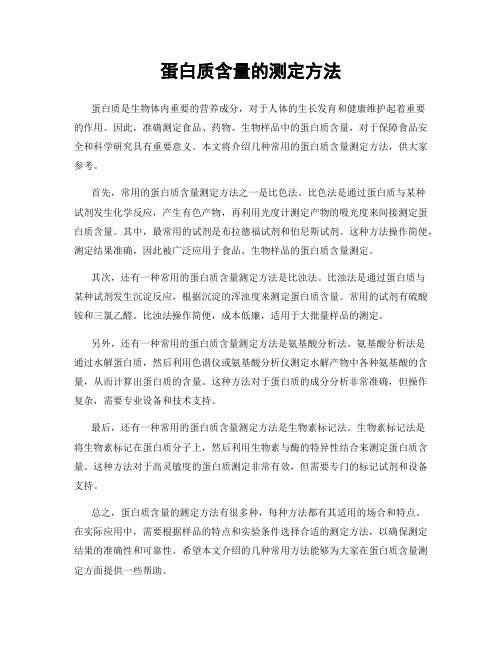 蛋白质含量的测定方法

蛋白质是生物体内重要的营养成分，对于人体的生长发育和健康维护起着重要的作用。因此，准确测定食品、药物、生物样品中的蛋白质含量，对于保障食品安全和科学研究具有重要意义。本文将介绍几种常用的蛋白质含量测定方法，供大家参考。

首先，常用的蛋白质含量测定方法之一是比色法。比色法是通过蛋白质与某种试剂发生化学反应，产生有色产物，再利用光度计测定产物的吸光度来间接测定蛋白质含量。其中，最常用的试剂是布拉德福试剂和伯尼斯试剂。这种方法操作简便，测定结果准确，因此被广泛应用于食品、生物样品的蛋白质含量测定。

其次，还有一种常用的蛋白质含量测定方法是比浊法。比浊法是通过蛋白质与某种试剂发生沉淀反应，根据沉淀的浑浊度来测定蛋白质含量。常用的试剂有硫酸铵和三氯乙醛。比浊法操作简便，成本低廉，适用于大批量样品的测定。

另外，还有一种常用的蛋白质含量测定方法是氨基酸分析法。氨基酸分析法是通过水解蛋白质，然后利用色谱仪或氨基酸分析仪测定水解产物中各种氨基酸的含量，从而计算出蛋白质的含量。这种方法对于蛋白质的成分分析非常准确，但操作复杂，需要专业设备和技术支持。

最后，还有一种常用的蛋白质含量测定方法是生物素标记法。生物素标记法是将生物素标记在蛋白质分子上，然后利用生物素与酶的特异性结合来测定蛋白质含量。这种方法对于高灵敏度的蛋白质测定非常有效，但需要专门的标记试剂和设备支持。

总之，蛋白质含量的测定方法有很多种，每种方法都有其适用的场合和特点。在实际应用中，需要根据样品的特点和实验条件选择合适的测定方法，以确保测定结果的准确性和可靠性。希望本文介绍的几种常用方法能够为大家在蛋白质含量测定方面提供一些帮助。